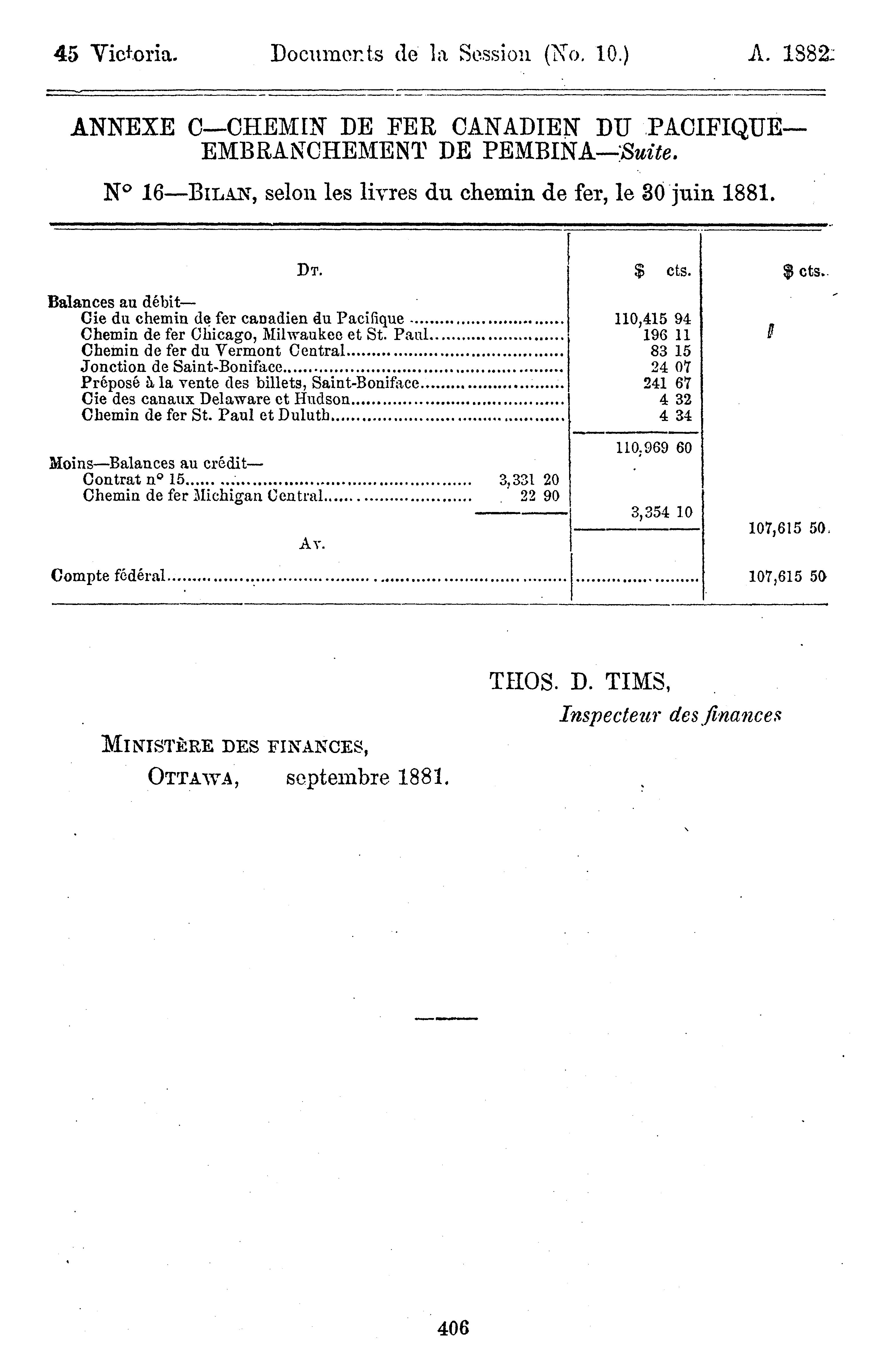 45 Victoria. Documents de la Session (No. 10.) A. 1882

ANNEXE C—CHEMIN DE FER CANADIEN DU PACIFIQUE—EMBRANCHEMENT DE PEMBINA—Suite.

N° 16—BILAN, selon les livres du chemin de fer, le 30 juin 1881.

| DT. | | $ cts. | $ cts. |
|---|---|---|---|
| Balances au débit— | | | |
| Cie du chemin de fer canadien du Pacifique | | 110,415 94 | |
| Chemin de fer Chicago, Milwaukee et St. Paul | | 196 11 | |
| Chemin de fer du Vermont Central | | 83 15 | |
| Jonction de Saint-Boniface | | 24 07 | |
| Préposé à la vente des billets, Saint-Boniface | | 241 67 | |
| Cie des canaux Delaware et Hudson | | 4 32 | |
| Chemin de fer St. Paul et Duluth | | 4 34 | |
| | | 110,969 60 | |
| Moins—Balances au crédit— | | | |
| Contrat n° 15 | 3,331 20 | | |
| Chemin de fer Michigan Central | 22 90 | | |
| | | 3,354 10 | |
| | | | 107,615 50 |
| AV. | | | |
| Compte fédéral | | | 107,615 50 |

THOS. D. TIMS,
Inspecteur des finances

MINISTÈRE DES FINANCES,
OTTAWA, septembre 1881.

406